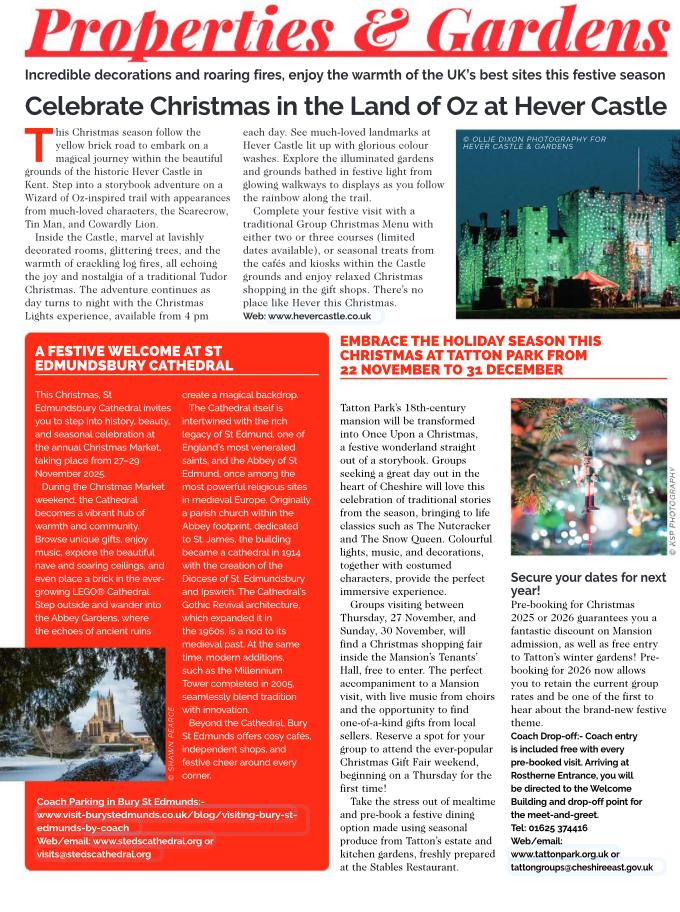 Properties & Gardens

Incredible decorations and roaring fires, enjoy the warmth of the UK's best sites this festive season

Celebrate Christmas in the Land of Oz at Hever Castle

This Christmas season follow the yellow brick road to embark on a magical journey within the beautiful grounds of the historic Hever Castle in Kent. Step into a storybook adventure on a Wizard of Oz-inspired trail with appearances from much-loved characters, the Scarecrow, Tin Man, and Cowardly Lion.

Inside the Castle, marvel at lavishly decorated rooms, glittering trees, and the warmth of crackling log fires, all echoing the joy and nostalgia of a traditional Tudor Christmas. The adventure continues as day turns to night with the Christmas Lights experience, available from 4 pm each day. See much-loved landmarks at Hever Castle lit up with glorious colour washes. Explore the illuminated gardens and grounds bathed in festive light from glowing walkways to displays as you follow the rainbow along the trail.

Complete your festive visit with a traditional Group Christmas Menu with either two or three courses (limited dates available), or seasonal treats from the cafés and kiosks within the Castle grounds and enjoy relaxed Christmas shopping in the gift shops. There's no place like Hever this Christmas.

Web: www.hevercastle.co.uk

© OLLIE DIXON PHOTOGRAPHY FOR HEVER CASTLE & GARDENS

A FESTIVE WELCOME AT ST EDMUNDSBURY CATHEDRAL

This Christmas, St Edmundsbury Cathedral invites you to step into history, beauty, and seasonal celebration at the annual Christmas Market, taking place from 27–29 November 2025.

During the Christmas Market weekend, the Cathedral becomes a vibrant hub of warmth and community. Browse unique gifts, enjoy music, explore the beautiful nave and soaring ceilings, and even place a brick in the ever-growing LEGO® Cathedral. Step outside and wander into the Abbey Gardens, where the echoes of ancient ruins create a magical backdrop.

The Cathedral itself is intertwined with the rich legacy of St Edmund, one of England's most venerated saints, and the Abbey of St Edmund, once among the most powerful religious sites in medieval Europe. Originally a parish church within the Abbey footprint, dedicated to St. James, the building became a cathedral in 1914 with the creation of the Diocese of St. Edmundsbury and Ipswich. The Cathedral's Gothic Revival architecture, which expanded it in the 1960s, is a nod to its medieval past. At the same time, modern additions, such as the Millennium Tower completed in 2005, seamlessly blend tradition with innovation.

Beyond the Cathedral, Bury St Edmunds offers cosy cafés, independent shops, and festive cheer around every corner.

© SHAWN PEARCE

Coach Parking in Bury St Edmunds:- www.visit-burystedmunds.co.uk/blog/visiting-bury-st-edmunds-by-coach
Web/email: www.stedscathedral.org or visits@stedscathedral.org

EMBRACE THE HOLIDAY SEASON THIS CHRISTMAS AT TATTON PARK FROM 22 NOVEMBER TO 31 DECEMBER

Tatton Park's 18th-century mansion will be transformed into Once Upon a Christmas, a festive wonderland straight out of a storybook. Groups seeking a great day out in the heart of Cheshire will love this celebration of traditional stories from the season, bringing to life classics such as The Nutcracker and The Snow Queen. Colourful lights, music, and decorations, together with costumed characters, provide the perfect immersive experience.

Groups visiting between Thursday, 27 November, and Sunday, 30 November, will find a Christmas shopping fair inside the Mansion's Tenants' Hall, free to enter. The perfect accompaniment to a Mansion visit, with live music from choirs and the opportunity to find one-of-a-kind gifts from local sellers. Reserve a spot for your group to attend the ever-popular Christmas Gift Fair weekend, beginning on a Thursday for the first time!

Take the stress out of mealtime and pre-book a festive dining option made using seasonal produce from Tatton's estate and kitchen gardens, freshly prepared at the Stables Restaurant.

© KSP PHOTOGRAPHY

Secure your dates for next year!
Pre-booking for Christmas 2025 or 2026 guarantees you a fantastic discount on Mansion admission, as well as free entry to Tatton's winter gardens! Pre-booking for 2026 now allows you to retain the current group rates and be one of the first to hear about the brand-new festive theme.
Coach Drop-off:- Coach entry is included free with every pre-booked visit. Arriving at Rostherne Entrance, you will be directed to the Welcome Building and drop-off point for the meet-and-greet.
Tel: 01625 374416
Web/email: www.tattonpark.org.uk or tattongroups@cheshireeast.gov.uk